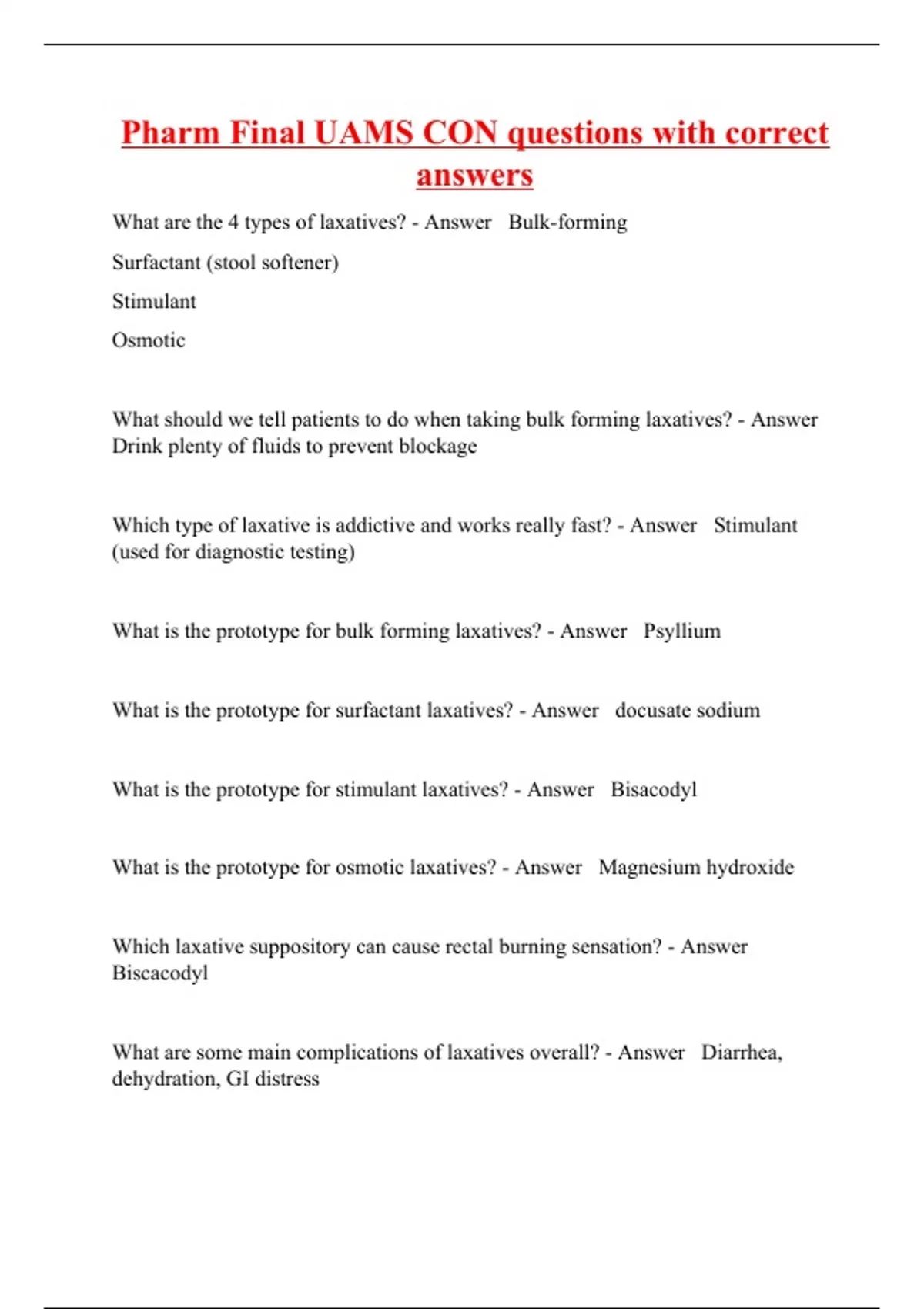 Pharm Final UAMS CON questions with correct answers

What are the 4 types of laxatives? - Answer Bulk-forming

Surfactant (stool softener)

Stimulant

Osmotic

What should we tell patients to do when taking bulk forming laxatives? - Answer Drink plenty of fluids to prevent blockage

Which type of laxative is addictive and works really fast? - Answer Stimulant (used for diagnostic testing)

What is the prototype for bulk forming laxatives? - Answer Psyllium

What is the prototype for surfactant laxatives? - Answer docusate sodium

What is the prototype for stimulant laxatives? - Answer Bisacodyl

What is the prototype for osmotic laxatives? - Answer Magnesium hydroxide

Which laxative suppository can cause rectal burning sensation? - Answer Biscacodyl

What are some main complications of laxatives overall? - Answer Diarrhea, dehydration, GI distress